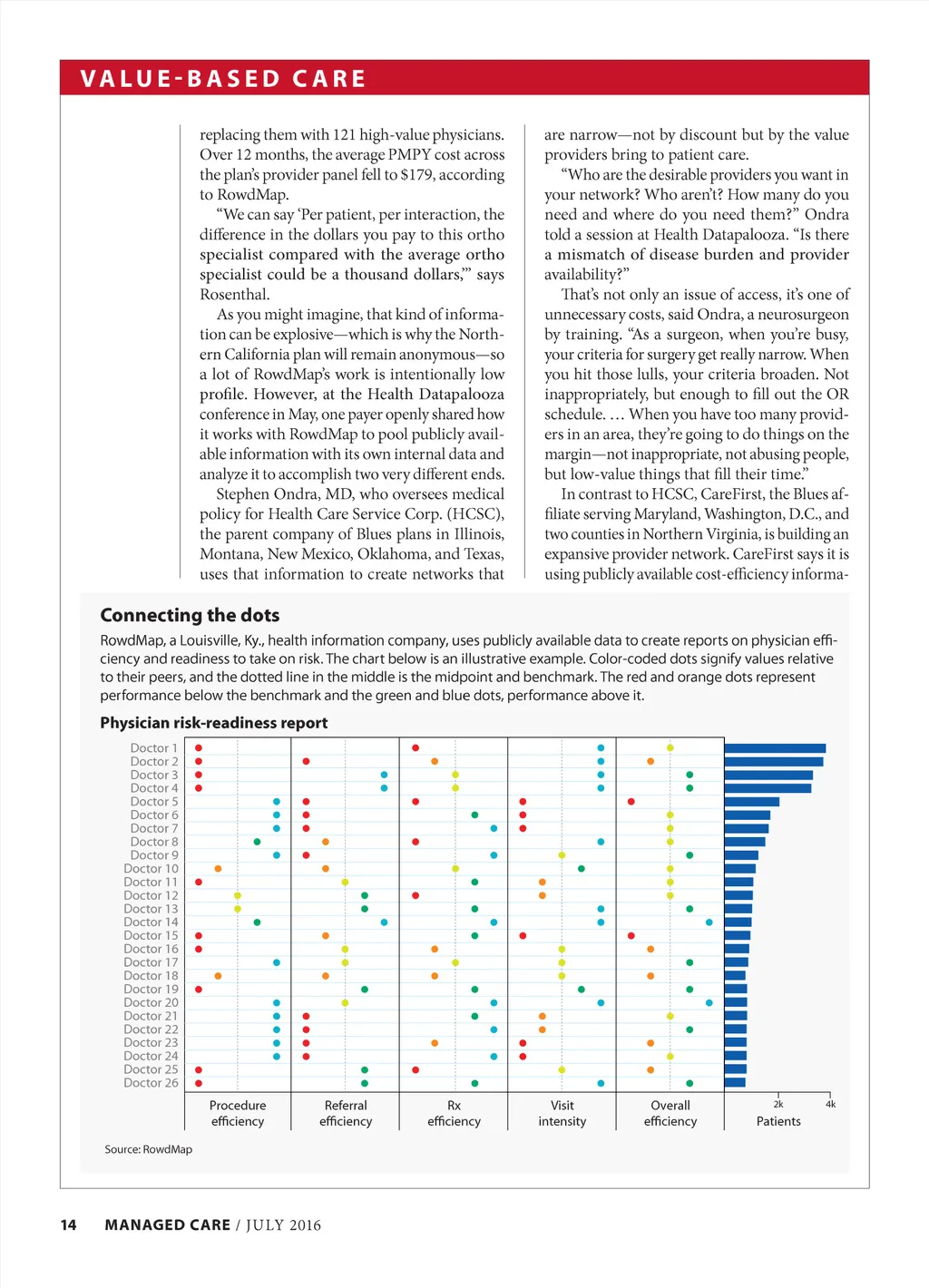 VALUE-BASED CARE

replacing them with 121 high-value physicians. Over 12 months, the average PMPY cost across the plan's provider panel fell to $179, according to RowdMap.

"We can say 'Per patient, per interaction, the difference in the dollars you pay to this ortho specialist compared with the average ortho specialist could be a thousand dollars,'" says Rosenthal.

As you might imagine, that kind of information can be explosive—which is why the Northern California plan will remain anonymous—so a lot of RowdMap's work is intentionally low profile. However, at the Health Datapalooza conference in May, one payer openly shared how it works with RowdMap to pool publicly available information with its own internal data and analyze it to accomplish two very different ends.

Stephen Ondra, MD, who oversees medical policy for Health Care Service Corp. (HCSC), the parent company of Blues plans in Illinois, Montana, New Mexico, Oklahoma, and Texas, uses that information to create networks that are narrow—not by discount but by the value providers bring to patient care.

"Who are the desirable providers you want in your network? Who aren't? How many do you need and where do you need them?" Ondra told a session at Health Datapalooza. "Is there a mismatch of disease burden and provider availability?"

That's not only an issue of access, it's one of unnecessary costs, said Ondra, a neurosurgeon by training. "As a surgeon, when you're busy, your criteria for surgery get really narrow. When you hit those lulls, your criteria broaden. Not inappropriately, but enough to fill out the OR schedule. … When you have too many providers in an area, they're going to do things on the margin—not inappropriate, not abusing people, but low-value things that fill their time."

In contrast to HCSC, CareFirst, the Blues affiliate serving Maryland, Washington, D.C., and two counties in Northern Virginia, is building an expansive provider network. CareFirst says it is using publicly available cost-efficiency informa-

Connecting the dots

RowdMap, a Louisville, Ky., health information company, uses publicly available data to create reports on physician efficiency and readiness to take on risk. The chart below is an illustrative example. Color-coded dots signify values relative to their peers, and the dotted line in the middle is the midpoint and benchmark. The red and orange dots represent performance below the benchmark and the green and blue dots, performance above it.

Physician risk-readiness report

Doctor 1
Doctor 2
Doctor 3
Doctor 4
Doctor 5
Doctor 6
Doctor 7
Doctor 8
Doctor 9
Doctor 10
Doctor 11
Doctor 12
Doctor 13
Doctor 14
Doctor 15
Doctor 16
Doctor 17
Doctor 18
Doctor 19
Doctor 20
Doctor 21
Doctor 22
Doctor 23
Doctor 24
Doctor 25
Doctor 26

Procedure efficiency
Referral efficiency
Rx efficiency
Visit intensity
Overall efficiency
2k 4k
Patients

Source: RowdMap

14 MANAGED CARE / JULY 2016